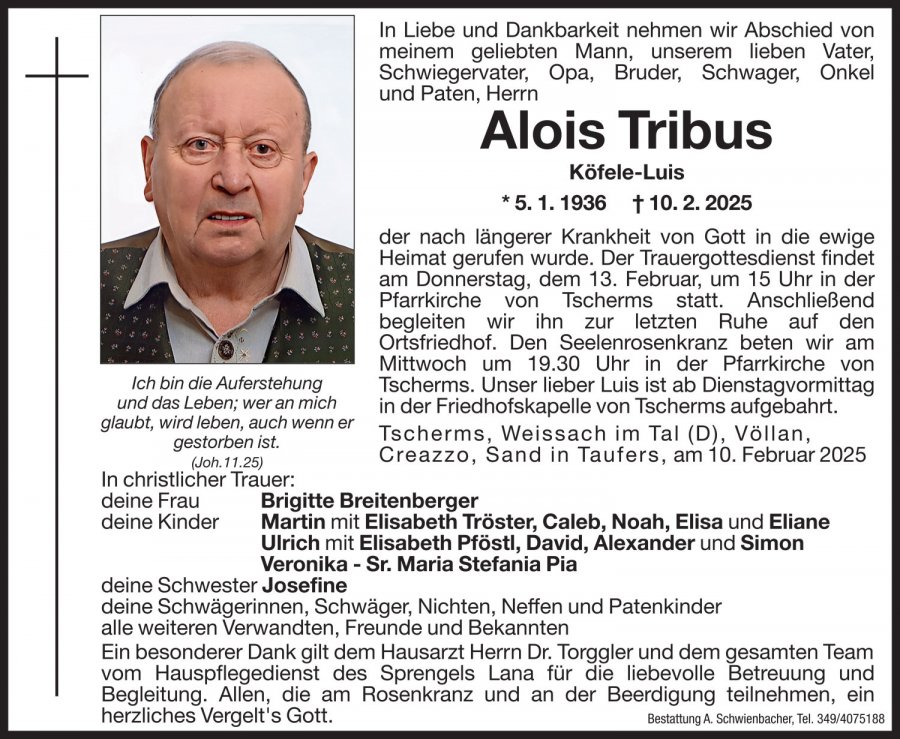 In Liebe und Dankbarkeit nehmen wir Abschied von meinem geliebten Mann, unserem lieben Vater, Schwiegervater, Opa, Bruder, Schwager, Onkel und Paten, Herrn

Alois Tribus

Köfele-Luis

* 5. 1. 1936 † 10. 2. 2025

der nach längerer Krankheit von Gott in die ewige Heimat gerufen wurde. Der Trauergottesdienst findet am Donnerstag, dem 13. Februar, um 15 Uhr in der Pfarrkirche von Tscherms statt. Anschließend begleiten wir ihn zur letzten Ruhe auf den Ortsfriedhof. Den Seelenrosenkranz beten wir am Mittwoch um 19.30 Uhr in der Pfarrkirche von Tscherms. Unser lieber Luis ist ab Dienstagvormittag in der Friedhofskapelle von Tscherms aufgebahrt.

Tscherms, Weissach im Tal (D), Völlan, Creazzo, Sand in Taufers, am 10. Februar 2025

Ich bin die Auferstehung und das Leben; wer an mich glaubt, wird leben, auch wenn er gestorben ist.
(Joh.11.25)

In christlicher Trauer:
deine Frau Brigitte Breitenberger
deine Kinder Martin mit Elisabeth Tröster, Caleb, Noah, Elisa und Eliane
Ulrich mit Elisabeth Pföstl, David, Alexander und Simon
Veronika - Sr. Maria Stefania Pia
deine Schwester Josefine
deine Schwägerinnen, Schwäger, Nichten, Neffen und Patenkinder
alle weiteren Verwandten, Freunde und Bekannten

Ein besonderer Dank gilt dem Hausarzt Herrn Dr. Torggler und dem gesamten Team vom Hauspflegedienst des Sprengels Lana für die liebevolle Betreuung und Begleitung. Allen, die am Rosenkranz und an der Beerdigung teilnehmen, ein herzliches Vergelt's Gott.

Bestattung A. Schwienbacher, Tel. 349/4075188